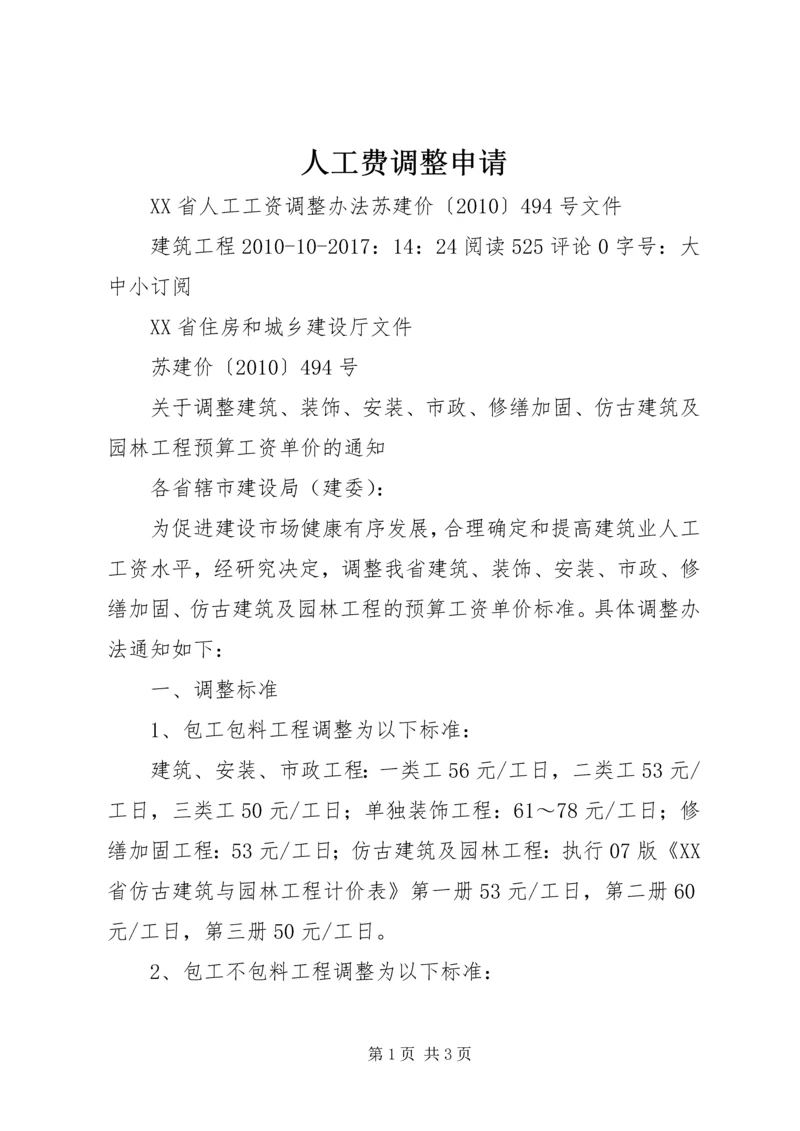 人工费调整申请

XX省人工工资调整办法苏建价〔2010〕494号文件

建筑工程2010-10-2017：14：24阅读525评论0字号：大中小订阅

XX省住房和城乡建设厅文件

苏建价〔2010〕494号

关于调整建筑、装饰、安装、市政、修缮加固、仿古建筑及园林工程预算工资单价的通知

各省辖市建设局（建委）：

为促进建设市场健康有序发展，合理确定和提高建筑业人工工资水平，经研究决定，调整我省建筑、装饰、安装、市政、修缮加固、仿古建筑及园林工程的预算工资单价标准。具体调整办法通知如下：

一、调整标准

1、包工包料工程调整为以下标准：

建筑、安装、市政工程：一类工56元/工日，二类工53元/工日，三类工50元/工日；单独装饰工程：61～78元/工日；修缮加固工程：53元/工日；仿古建筑及园林工程：执行07版《XX省仿古建筑与园林工程计价表》第一册53元/工日，第二册60元/工日，第三册50元/工日。

2、包工不包料工程调整为以下标准：

第1页 共3页